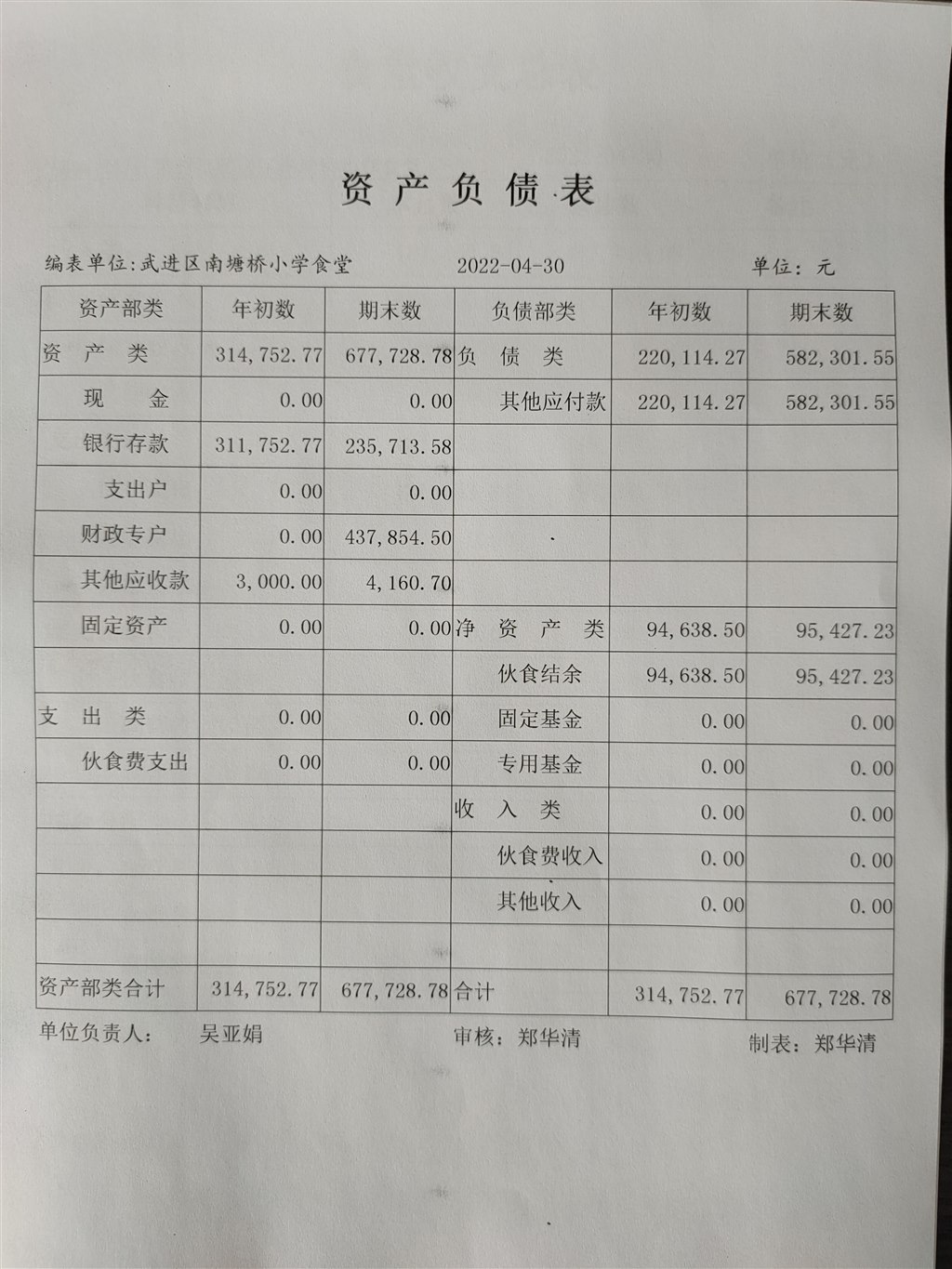 资产负债表

编表单位:武进区南塘桥小学食堂　　2022-04-30　　单位：元

| 资产部类 | 年初数 | 期末数 | 负债部类 | 年初数 | 期末数 |
|---|---|---|---|---|---|
| 资　产　类 | 314,752.77 | 677,728.78 | 负　债　类 | 220,114.27 | 582,301.55 |
| 现　　金 | 0.00 | 0.00 | 其他应付款 | 220,114.27 | 582,301.55 |
| 银行存款 | 311,752.77 | 235,713.58 | | | |
| 支出户 | 0.00 | 0.00 | | | |
| 财政专户 | 0.00 | 437,854.50 | | | |
| 其他应收款 | 3,000.00 | 4,160.70 | | | |
| 固定资产 | 0.00 | 0.00 | 净　资　产　类 | 94,638.50 | 95,427.23 |
| | | | 伙食结余 | 94,638.50 | 95,427.23 |
| 支　出　类 | 0.00 | 0.00 | 固定基金 | 0.00 | 0.00 |
| 伙食费支出 | 0.00 | 0.00 | 专用基金 | 0.00 | 0.00 |
| | | | 收　入　类 | 0.00 | 0.00 |
| | | | 伙食费收入 | 0.00 | 0.00 |
| | | | 其他收入 | 0.00 | 0.00 |
| | | | | | |
| 资产部类合计 | 314,752.77 | 677,728.78 | 合计 | 314,752.77 | 677,728.78 |

单位负责人：　吴亚娟　　审核：郑华清　　制表：郑华清